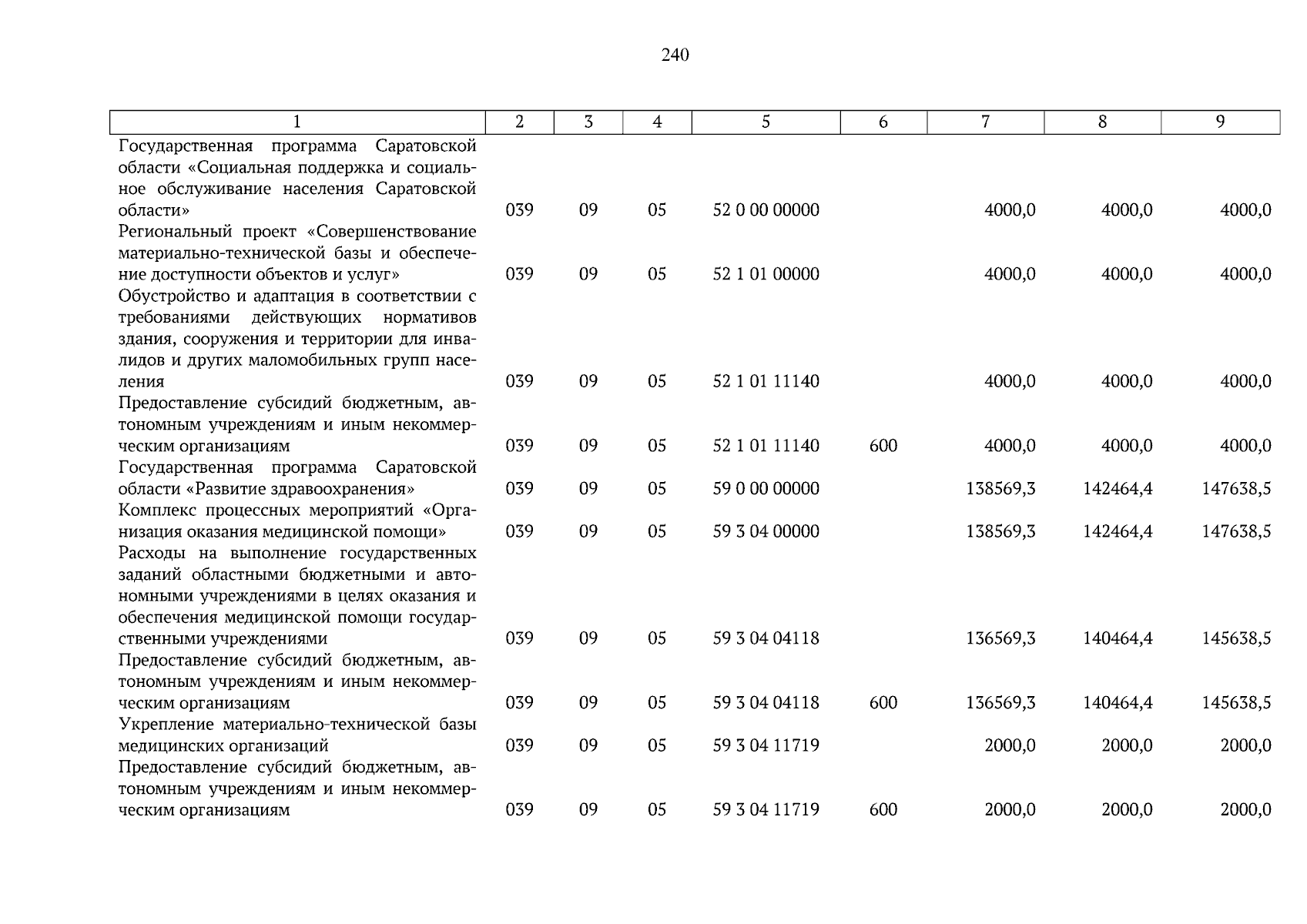 240

| 1 | 2 | 3 | 4 | 5 | 6 | 7 | 8 | 9 |
|---|---|---|---|---|---|---|---|---|
| Государственная программа Саратовской области «Социальная поддержка и социальное обслуживание населения Саратовской области» | 039 | 09 | 05 | 52 0 00 00000 | | 4000,0 | 4000,0 | 4000,0 |
| Региональный проект «Совершенствование материально-технической базы и обеспечение доступности объектов и услуг» | 039 | 09 | 05 | 52 1 01 00000 | | 4000,0 | 4000,0 | 4000,0 |
| Обустройство и адаптация в соответствии с требованиями действующих нормативов здания, сооружения и территории для инвалидов и других маломобильных групп населения | 039 | 09 | 05 | 52 1 01 11140 | | 4000,0 | 4000,0 | 4000,0 |
| Предоставление субсидий бюджетным, автономным учреждениям и иным некоммерческим организациям | 039 | 09 | 05 | 52 1 01 11140 | 600 | 4000,0 | 4000,0 | 4000,0 |
| Государственная программа Саратовской области «Развитие здравоохранения» | 039 | 09 | 05 | 59 0 00 00000 | | 138569,3 | 142464,4 | 147638,5 |
| Комплекс процессных мероприятий «Организация оказания медицинской помощи» | 039 | 09 | 05 | 59 3 04 00000 | | 138569,3 | 142464,4 | 147638,5 |
| Расходы на выполнение государственных заданий областными бюджетными и автономными учреждениями в целях оказания и обеспечения медицинской помощи государственными учреждениями | 039 | 09 | 05 | 59 3 04 04118 | | 136569,3 | 140464,4 | 145638,5 |
| Предоставление субсидий бюджетным, автономным учреждениям и иным некоммерческим организациям | 039 | 09 | 05 | 59 3 04 04118 | 600 | 136569,3 | 140464,4 | 145638,5 |
| Укрепление материально-технической базы медицинских организаций | 039 | 09 | 05 | 59 3 04 11719 | | 2000,0 | 2000,0 | 2000,0 |
| Предоставление субсидий бюджетным, автономным учреждениям и иным некоммерческим организациям | 039 | 09 | 05 | 59 3 04 11719 | 600 | 2000,0 | 2000,0 | 2000,0 |